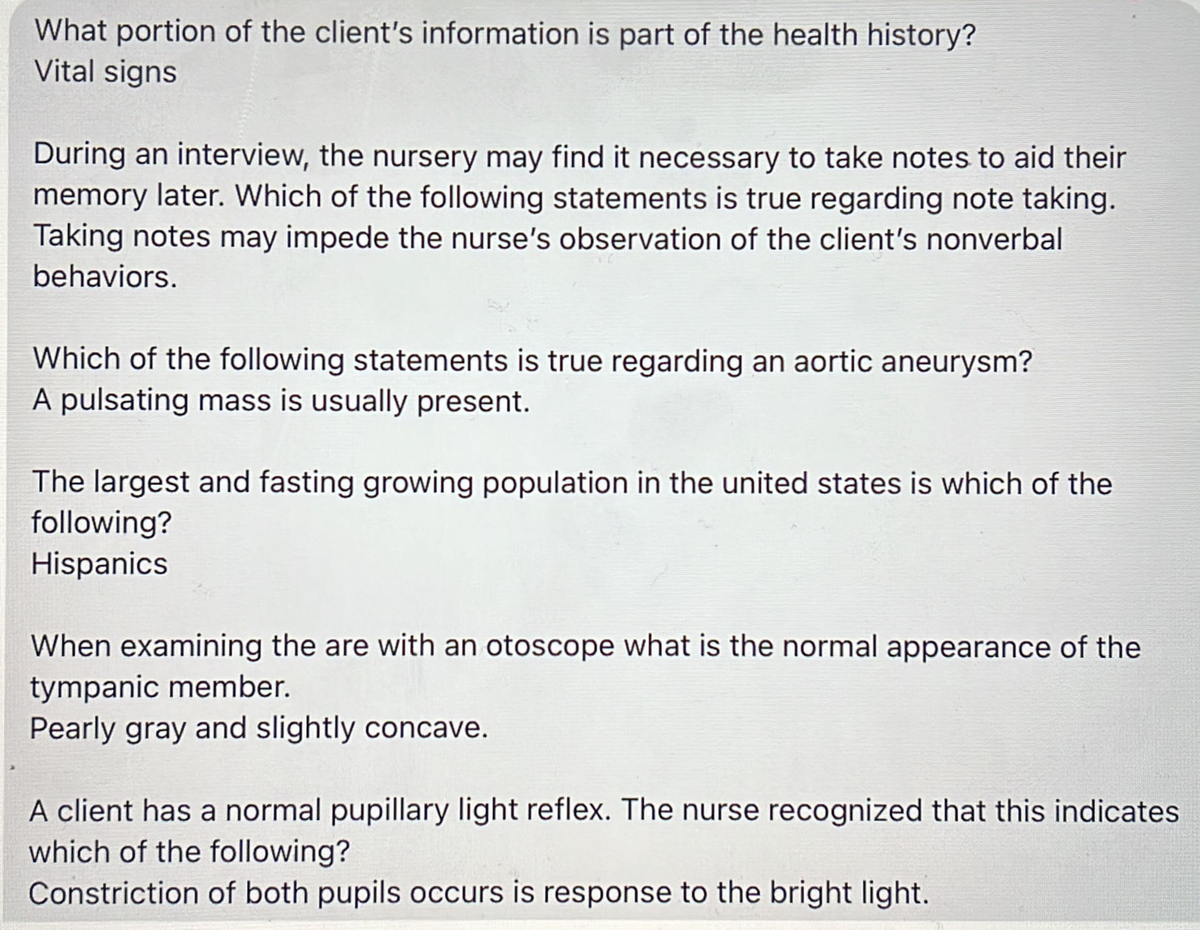 What portion of the client's information is part of the health history?
Vital signs

During an interview, the nursery may find it necessary to take notes to aid their memory later. Which of the following statements is true regarding note taking.
Taking notes may impede the nurse's observation of the client's nonverbal behaviors.

Which of the following statements is true regarding an aortic aneurysm?
A pulsating mass is usually present.

The largest and fasting growing population in the united states is which of the following?
Hispanics

When examining the are with an otoscope what is the normal appearance of the tympanic member.
Pearly gray and slightly concave.

A client has a normal pupillary light reflex. The nurse recognized that this indicates which of the following?
Constriction of both pupils occurs is response to the bright light.